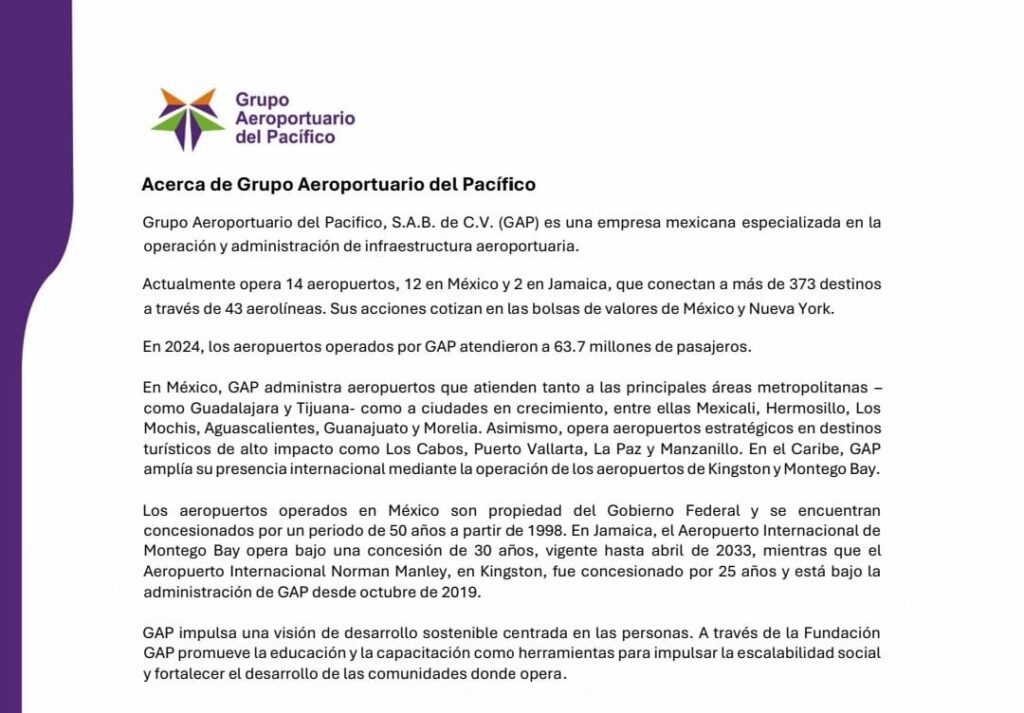 Grupo Aeroportuario del Pacífico

Acerca de Grupo Aeroportuario del Pacífico

Grupo Aeroportuario del Pacifico, S.A.B. de C.V. (GAP) es una empresa mexicana especializada en la operación y administración de infraestructura aeroportuaria.

Actualmente opera 14 aeropuertos, 12 en México y 2 en Jamaica, que conectan a más de 373 destinos a través de 43 aerolíneas. Sus acciones cotizan en las bolsas de valores de México y Nueva York.

En 2024, los aeropuertos operados por GAP atendieron a 63.7 millones de pasajeros.

En México, GAP administra aeropuertos que atienden tanto a las principales áreas metropolitanas – como Guadalajara y Tijuana- como a ciudades en crecimiento, entre ellas Mexicali, Hermosillo, Los Mochis, Aguascalientes, Guanajuato y Morelia. Asimismo, opera aeropuertos estratégicos en destinos turísticos de alto impacto como Los Cabos, Puerto Vallarta, La Paz y Manzanillo. En el Caribe, GAP amplía su presencia internacional mediante la operación de los aeropuertos de Kingston y Montego Bay.

Los aeropuertos operados en México son propiedad del Gobierno Federal y se encuentran concesionados por un periodo de 50 años a partir de 1998. En Jamaica, el Aeropuerto Internacional de Montego Bay opera bajo una concesión de 30 años, vigente hasta abril de 2033, mientras que el Aeropuerto Internacional Norman Manley, en Kingston, fue concesionado por 25 años y está bajo la administración de GAP desde octubre de 2019.

GAP impulsa una visión de desarrollo sostenible centrada en las personas. A través de la Fundación GAP promueve la educación y la capacitación como herramientas para impulsar la escalabilidad social y fortalecer el desarrollo de las comunidades donde opera.